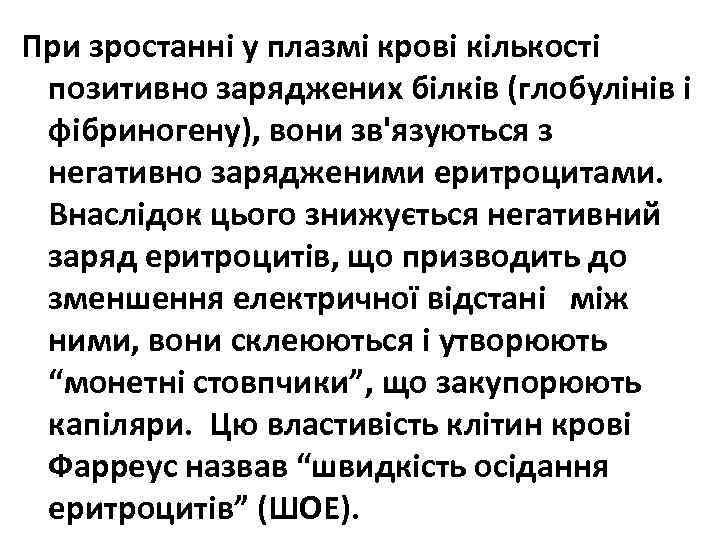 При зростанні у плазмі крові кількості позитивно заряджених білків (глобулінів і фібриногену), вони зв'язуються з негативно зарядженими еритроцитами. Внаслідок цього знижується негативний заряд еритроцитів, що призводить до зменшення електричної відстані між ними, вони склеюються і утворюють “монетні стовпчики”, що закупорюють капіляри. Цю властивість клітин крові Фарреус назвав “швидкість осідання еритроцитів” (ШОЕ).